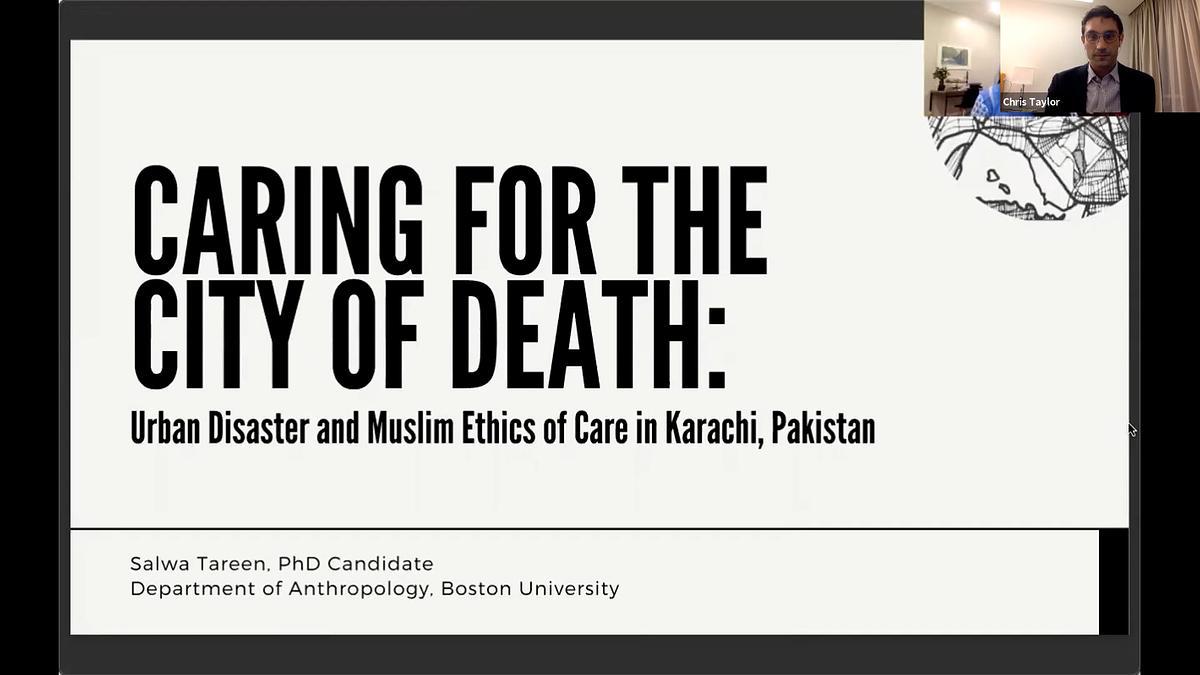 Chris Taylor

CARING FOR THE CITY OF DEATH:

Urban Disaster and Muslim Ethics of Care in Karachi, Pakistan

Salwa Tareen, PhD Candidate
Department of Anthropology, Boston University